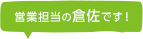 営業担当の倉佐です！